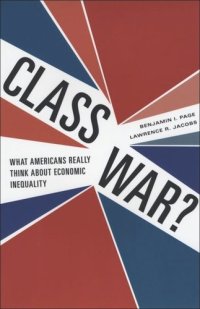 CLASS WAR?

BENJAMIN I. PAGE
LAWRENCE R. JACOBS

WHAT AMERICANS REALLY THINK ABOUT ECONOMIC INEQUALITY